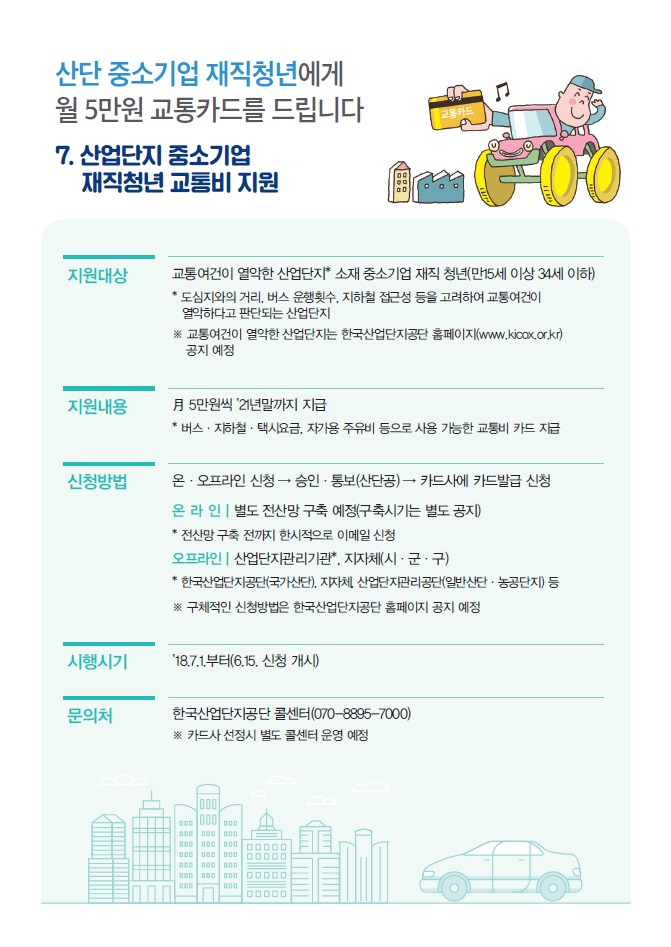 산단 중소기업 재직청년에게
월 5만원 교통카드를 드립니다

교통카드

7. 산업단지 중소기업
재직청년 교통비 지원

지원대상

교통여건이 열악한 산업단지* 소재 중소기업 재직 청년(만15세 이상 34세 이하)

* 도심지와의 거리, 버스 운행횟수, 지하철 접근성 등을 고려하여 교통여건이 열악하다고 판단되는 산업단지

※ 교통여건이 열악한 산업단지는 한국산업단지공단 홈페이지(www.kicox.or.kr) 공지 예정

지원내용

月 5만원씩 '21년말까지 지급

* 버스 · 지하철 · 택시요금, 자가용 주유비 등으로 사용 가능한 교통비 카드 지급

신청방법

온 · 오프라인 신청 → 승인 · 통보(산단공) → 카드사에 카드발급 신청

온 라 인 | 별도 전산망 구축 예정(구축시기는 별도 공지)

* 전산망 구축 전까지 한시적으로 이메일 신청

오프라인 | 산업단지관리기관*, 지자체(시 · 군 · 구)

* 한국산업단지공단(국가산단), 지자체, 산업단지관리공단(일반산단 · 농공단지) 등

※ 구체적인 신청방법은 한국산업단지공단 홈페이지 공지 예정

시행시기

'18.7.1.부터(6.15. 신청 개시)

문의처

한국산업단지공단 콜센터(070-8895-7000)

※ 카드사 선정시 별도 콜센터 운영 예정